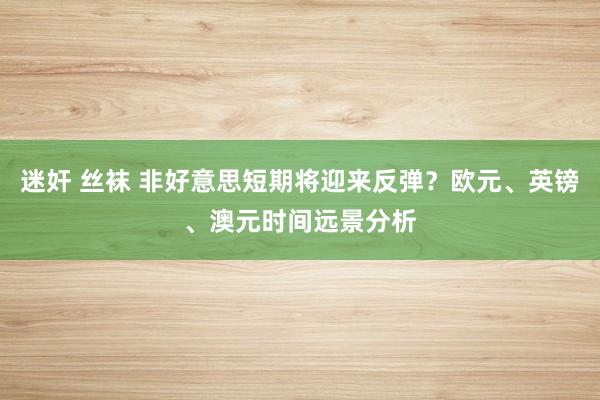 迷奸 丝袜 非好意思短期将迎来反弹？欧元、英镑、澳元时间远景分析